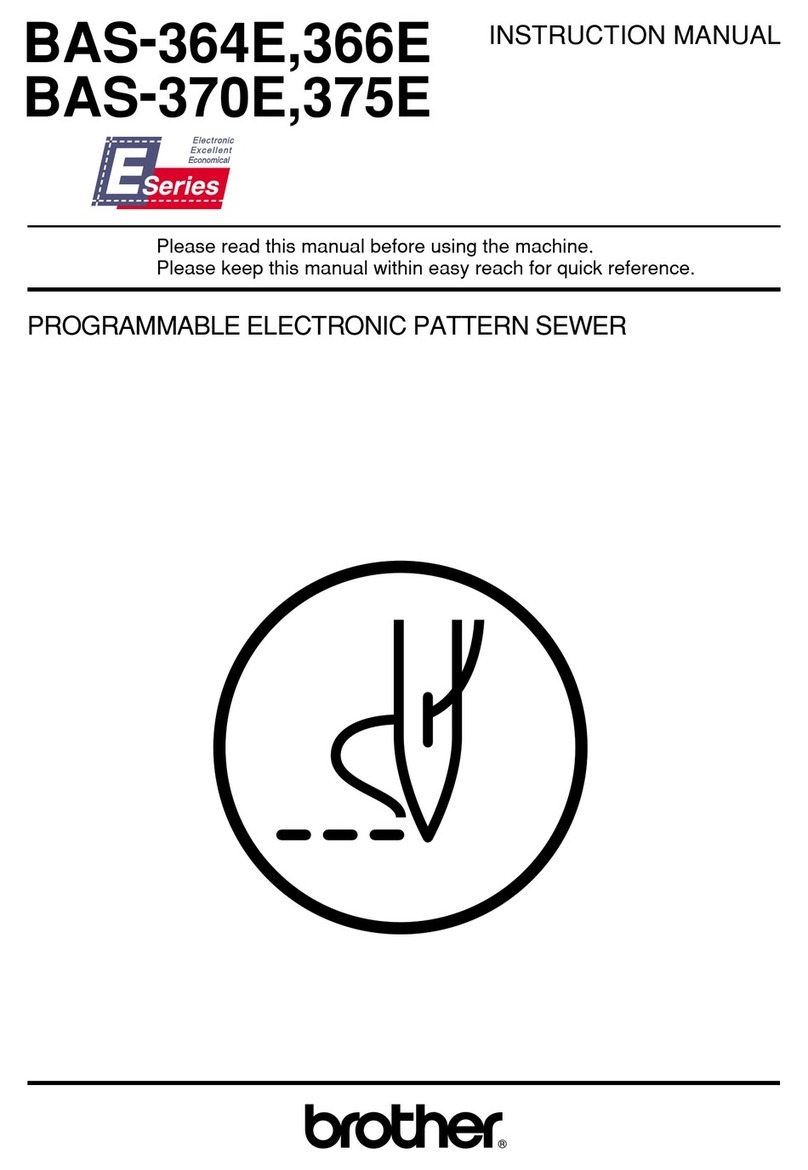 BAS-364E,366E
BAS-370E,375E

INSTRUCTION MANUAL

Electronic
Excellent
Economical
E Series

Please read this manual before using the machine.
Please keep this manual within easy reach for quick reference.

PROGRAMMABLE ELECTRONIC PATTERN SEWER

brother®